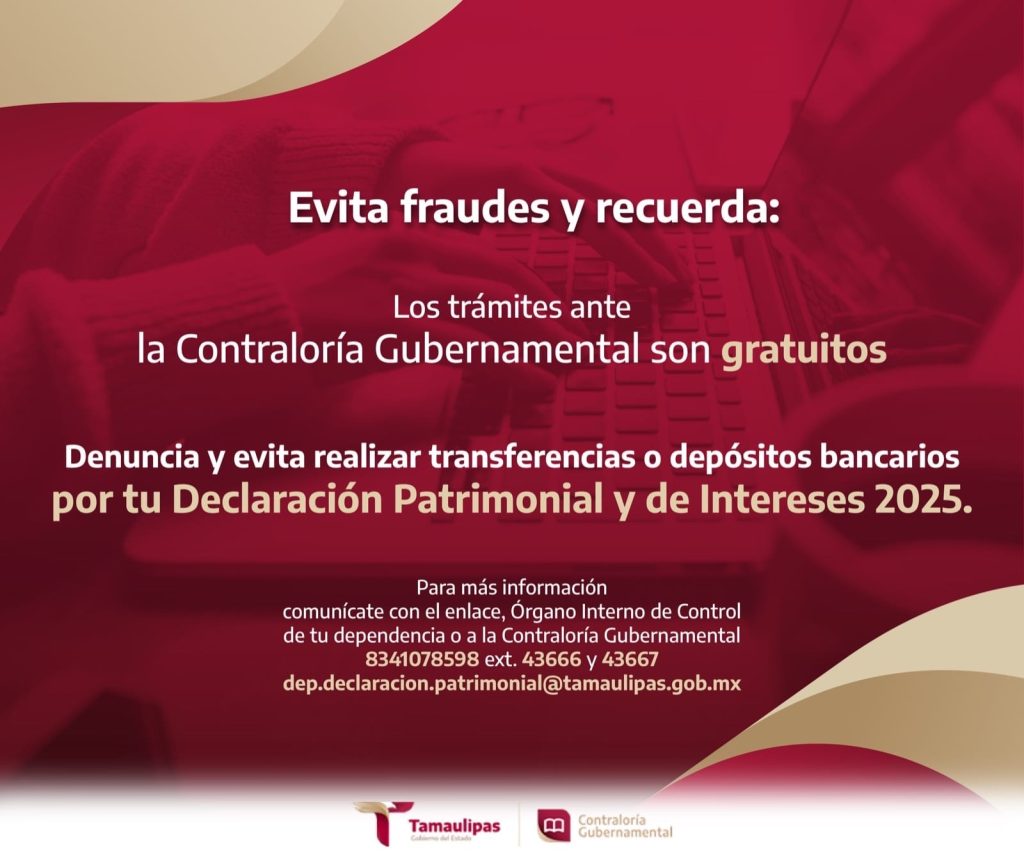 Evita fraudes y recuerda:

Los trámites ante
la Contraloría Gubernamental son gratuitos

Denuncia y evita realizar transferencias o depósitos bancarios
por tu Declaración Patrimonial y de Intereses 2025.

Para más información
comunícate con el enlace, Órgano Interno de Control
de tu dependencia o a la Contraloría Gubernamental
8341078598 ext. 43666 y 43667
dep.declaracion.patrimonial@tamaulipas.gob.mx

Tamaulipas
Gobierno del Estado

Contraloría
Gubernamental